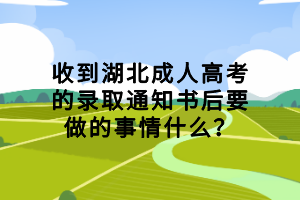 收到湖北成人高考的录取通知书后要做的事情什么?